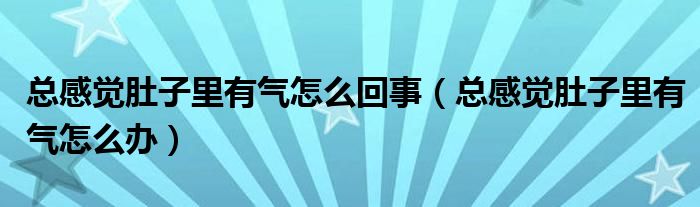 总感觉肚子里有气怎么回事（总感觉肚子里有气怎么办）